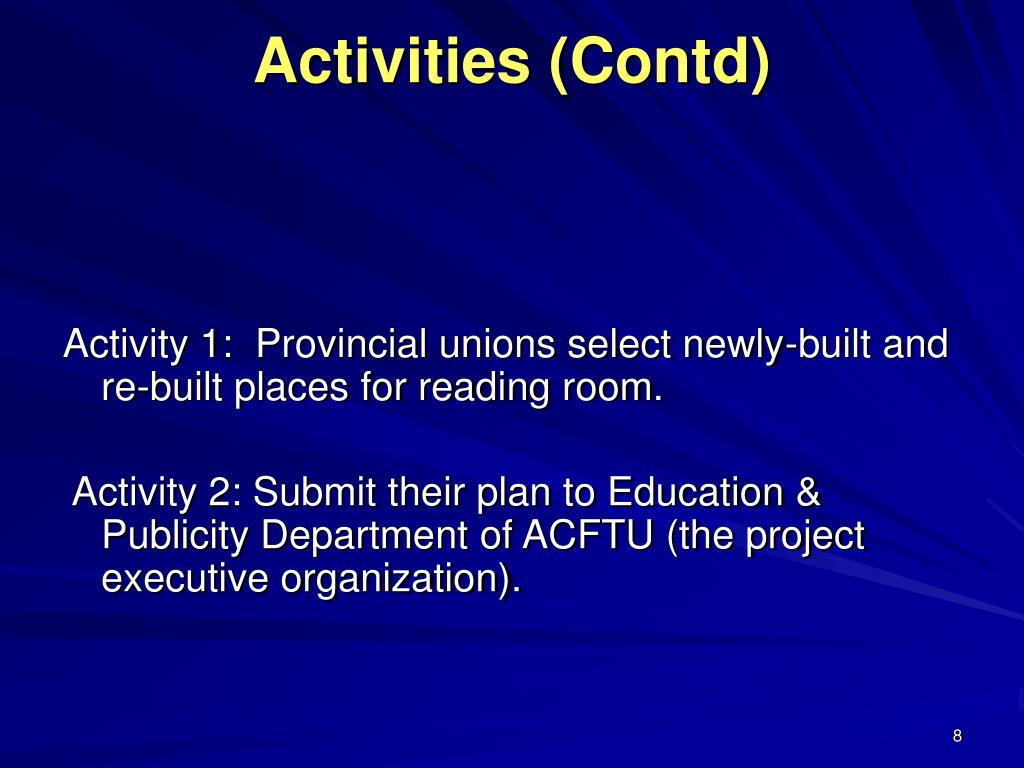 Activities (Contd)

Activity 1: Provincial unions select newly-built and re-built places for reading room.

Activity 2: Submit their plan to Education & Publicity Department of ACFTU (the project executive organization).

8